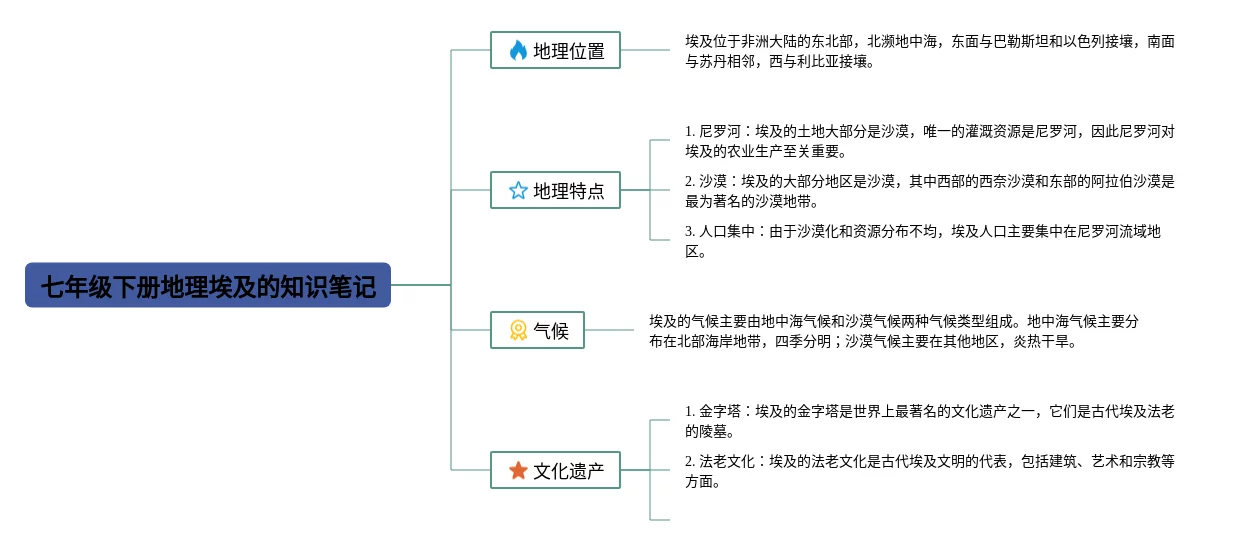 七年级下册地理埃及的知识笔记

地理位置

埃及位于非洲大陆的东北部，北濒地中海，东面与巴勒斯坦和以色列接壤，南面与苏丹相邻，西与利比亚接壤。

地理特点

1. 尼罗河：埃及的土地大部分是沙漠，唯一的灌溉资源是尼罗河，因此尼罗河对埃及的农业生产至关重要。

2. 沙漠：埃及的大部分地区是沙漠，其中西部的西奈沙漠和东部的阿拉伯沙漠是最为著名的沙漠地带。

3. 人口集中：由于沙漠化和资源分布不均，埃及人口主要集中在尼罗河流域地区。

气候

埃及的气候主要由地中海气候和沙漠气候两种气候类型组成。地中海气候主要分布在北部海岸地带，四季分明；沙漠气候主要在其他地区，炎热干旱。

文化遗产

1. 金字塔：埃及的金字塔是世界上最著名的文化遗产之一，它们是古代埃及法老的陵墓。

2. 法老文化：埃及的法老文化是古代埃及文明的代表，包括建筑、艺术和宗教等方面。